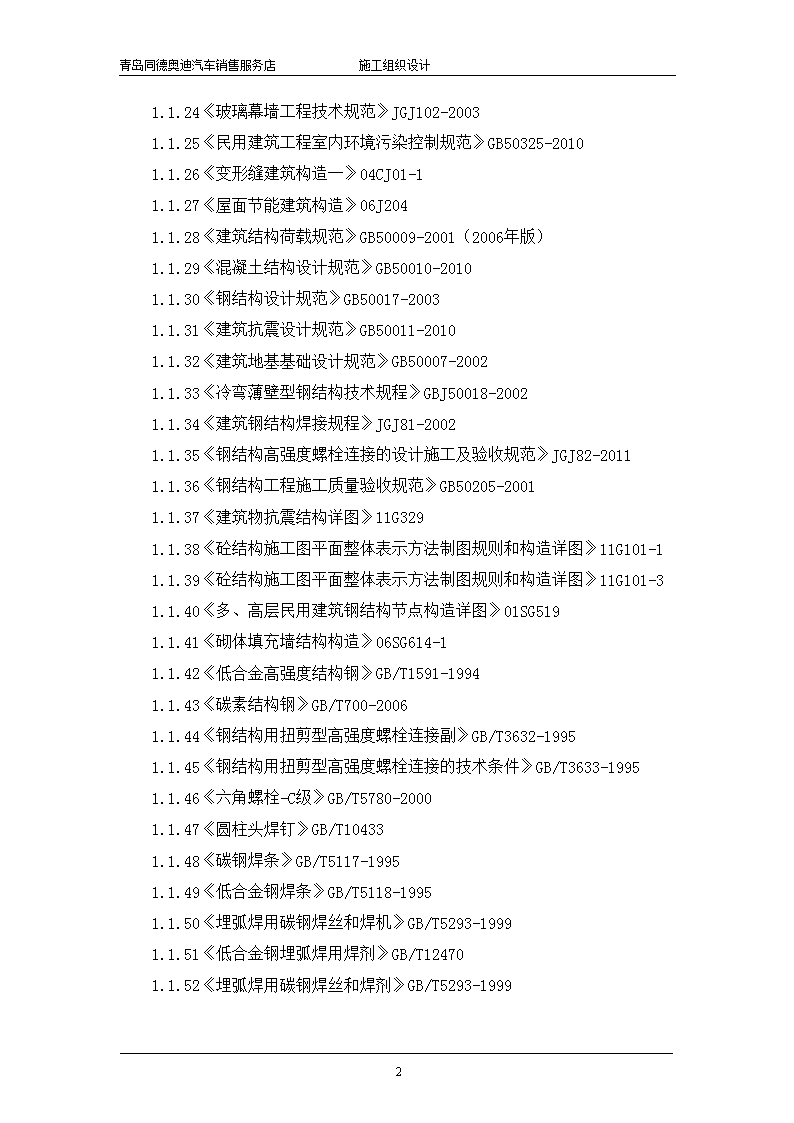 青岛同德奥迪汽车销售服务店　　施工组织设计

1.1.24《玻璃幕墙工程技术规范》JGJ102-2003

1.1.25《民用建筑工程室内环境污染控制规范》GB50325-2010

1.1.26《变形缝建筑构造一》04CJ01-1

1.1.27《屋面节能建筑构造》06J204

1.1.28《建筑结构荷载规范》GB50009-2001（2006年版）

1.1.29《混凝土结构设计规范》GB50010-2010

1.1.30《钢结构设计规范》GB50017-2003

1.1.31《建筑抗震设计规范》GB50011-2010

1.1.32《建筑地基基础设计规范》GB50007-2002

1.1.33《冷弯薄壁型钢结构技术规程》GBJ50018-2002

1.1.34《建筑钢结构焊接规程》JGJ81-2002

1.1.35《钢结构高强度螺栓连接的设计施工及验收规范》JGJ82-2011

1.1.36《钢结构工程施工质量验收规范》GB50205-2001

1.1.37《建筑物抗震结构详图》11G329

1.1.38《砼结构施工图平面整体表示方法制图规则和构造详图》11G101-1

1.1.39《砼结构施工图平面整体表示方法制图规则和构造详图》11G101-3

1.1.40《多、高层民用建筑钢结构节点构造详图》01SG519

1.1.41《砌体填充墙结构构造》06SG614-1

1.1.42《低合金高强度结构钢》GB/T1591-1994

1.1.43《碳素结构钢》GB/T700-2006

1.1.44《钢结构用扭剪型高强度螺栓连接副》GB/T3632-1995

1.1.45《钢结构用扭剪型高强度螺栓连接的技术条件》GB/T3633-1995

1.1.46《六角螺栓-C级》GB/T5780-2000

1.1.47《圆柱头焊钉》GB/T10433

1.1.48《碳钢焊条》GB/T5117-1995

1.1.49《低合金钢焊条》GB/T5118-1995

1.1.50《埋弧焊用碳钢焊丝和焊机》GB/T5293-1999

1.1.51《低合金钢埋弧焊用焊剂》GB/T12470

1.1.52《埋弧焊用碳钢焊丝和焊剂》GB/T5293-1999

2